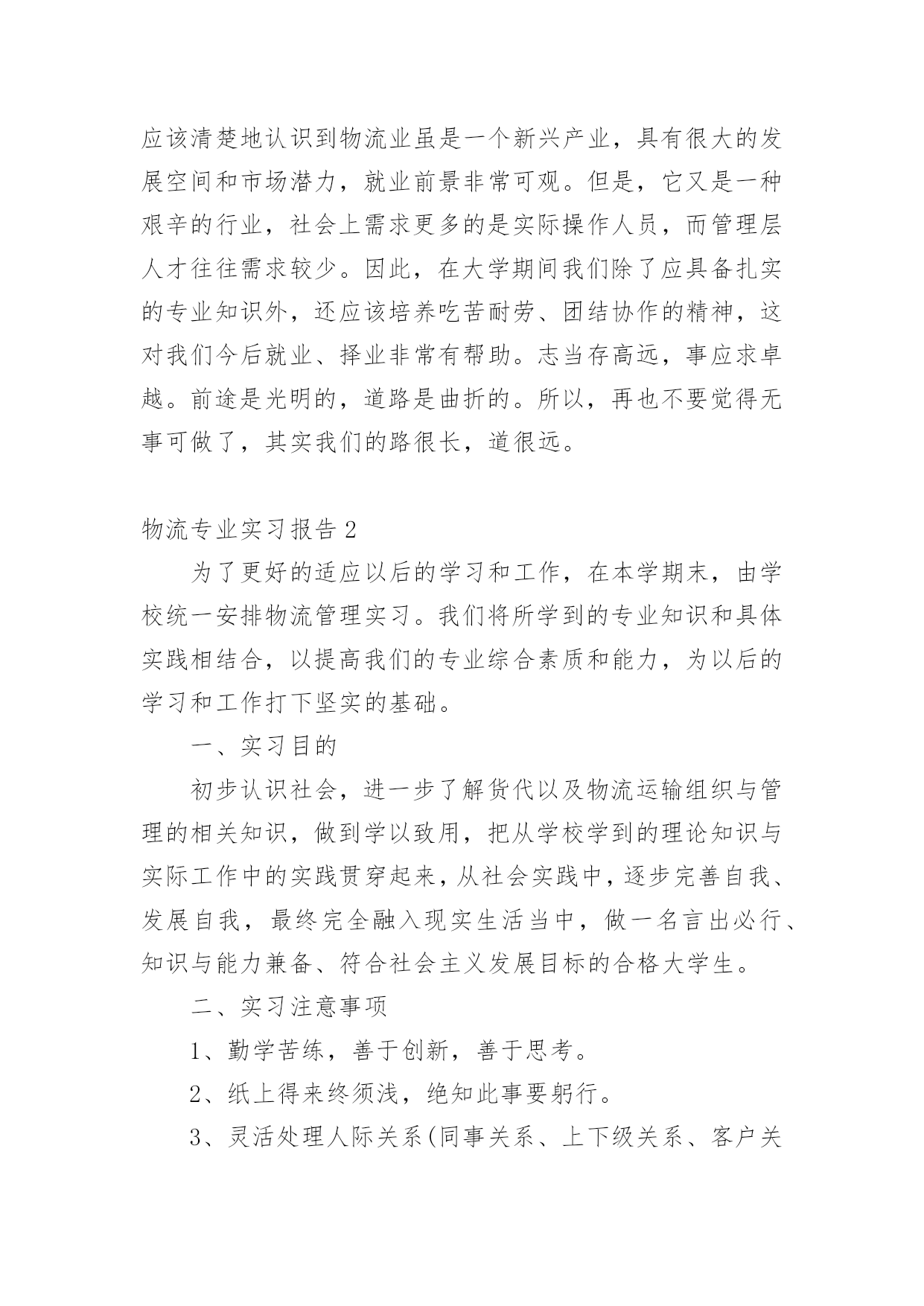 应该清楚地认识到物流业虽是一个新兴产业，具有很大的发展空间和市场潜力，就业前景非常可观。但是，它又是一种艰辛的行业，社会上需求更多的是实际操作人员，而管理层人才往往需求较少。因此，在大学期间我们除了应具备扎实的专业知识外，还应该培养吃苦耐劳、团结协作的精神，这对我们今后就业、择业非常有帮助。志当存高远，事应求卓越。前途是光明的，道路是曲折的。所以，再也不要觉得无事可做了，其实我们的路很长，道很远。

物流专业实习报告2

为了更好的适应以后的学习和工作，在本学期末，由学校统一安排物流管理实习。我们将所学到的专业知识和具体实践相结合，以提高我们的专业综合素质和能力，为以后的学习和工作打下坚实的基础。

一、实习目的

初步认识社会，进一步了解货代以及物流运输组织与管理的相关知识，做到学以致用，把从学校学到的理论知识与实际工作中的实践贯穿起来，从社会实践中，逐步完善自我、发展自我，最终完全融入现实生活当中，做一名言出必行、知识与能力兼备、符合社会主义发展目标的合格大学生。

二、实习注意事项

1、勤学苦练，善于创新，善于思考。

2、纸上得来终须浅，绝知此事要躬行。

3、灵活处理人际关系(同事关系、上下级关系、客户关